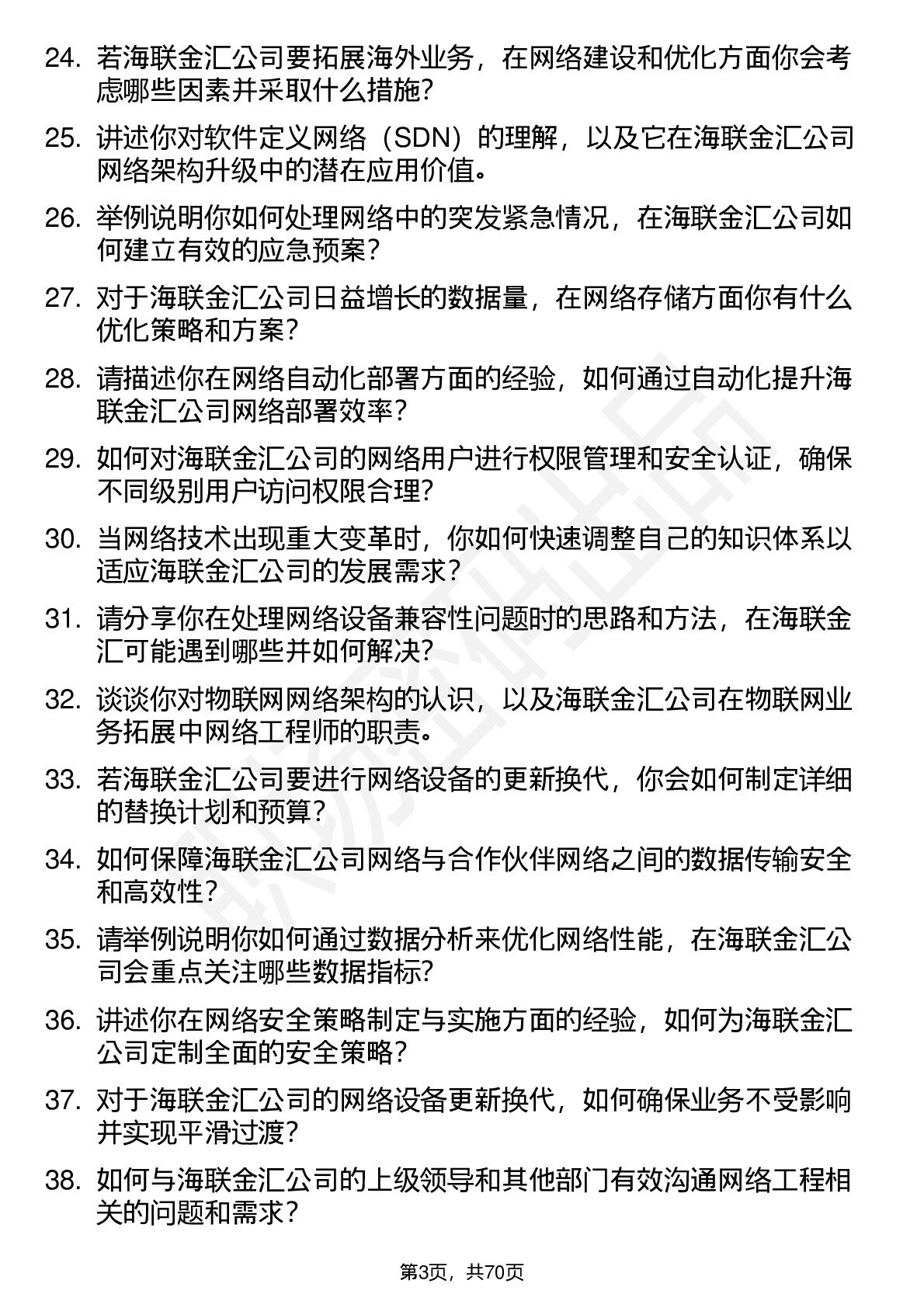 24. 若海联金汇公司要拓展海外业务，在网络建设和优化方面你会考虑哪些因素并采取什么措施？

25. 讲述你对软件定义网络（SDN）的理解，以及它在海联金汇公司网络架构升级中的潜在应用价值。

26. 举例说明你如何处理网络中的突发紧急情况，在海联金汇公司如何建立有效的应急预案？

27. 对于海联金汇公司日益增长的数据量，在网络存储方面你有什么优化策略和方案？

28. 请描述你在网络自动化部署方面的经验，如何通过自动化提升海联金汇公司网络部署效率？

29. 如何对海联金汇公司的网络用户进行权限管理和安全认证，确保不同级别用户访问权限合理？

30. 当网络技术出现重大变革时，你如何快速调整自己的知识体系以适应海联金汇公司的发展需求？

31. 请分享你在处理网络设备兼容性问题时的思路和方法，在海联金汇可能遇到哪些并如何解决？

32. 谈谈你对物联网网络架构的认识，以及海联金汇公司在物联网业务拓展中网络工程师的职责。

33. 若海联金汇公司要进行网络设备的更新换代，你会如何制定详细的替换计划和预算？

34. 如何保障海联金汇公司网络与合作伙伴网络之间的数据传输安全和高效性？

35. 请举例说明你如何通过数据分析来优化网络性能，在海联金汇公司会重点关注哪些数据指标？

36. 讲述你在网络安全策略制定与实施方面的经验，如何为海联金汇公司定制全面的安全策略？

37. 对于海联金汇公司的网络设备更新换代，如何确保业务不受影响并实现平滑过渡？

38. 如何与海联金汇公司的上级领导和其他部门有效沟通网络工程相关的问题和需求？

第3页，共70页